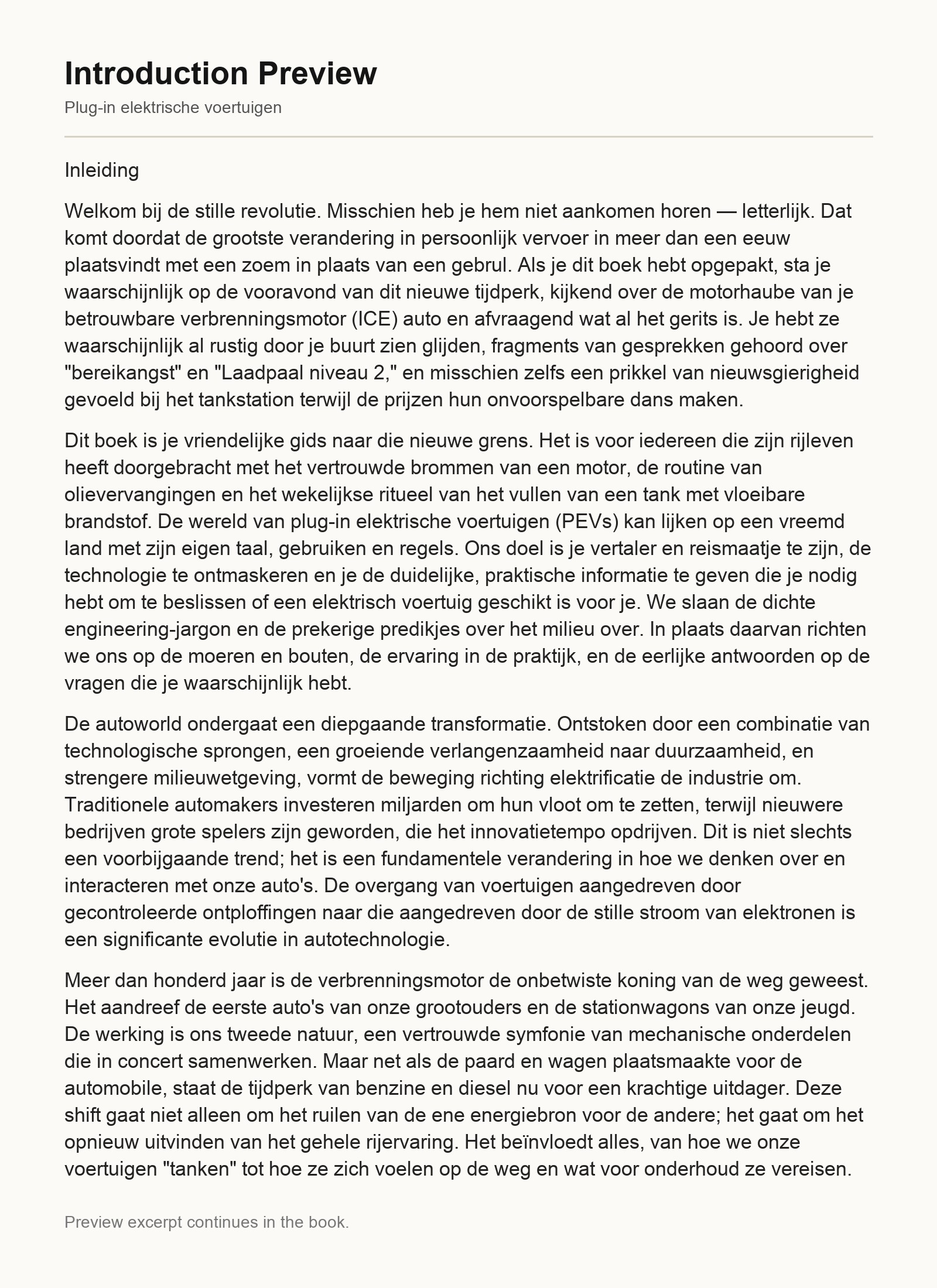 Introduction Preview

Plug-in elektrische voertuigen

Inleiding

Welkom bij de stille revolutie. Misschien heb je hem niet aankomen horen — letterlijk. Dat komt doordat de grootste verandering in persoonlijk vervoer in meer dan een eeuw plaatsvindt met een zoem in plaats van een gebrul. Als je dit boek hebt opgepakt, sta je waarschijnlijk op de vooravond van dit nieuwe tijdperk, kijkend over de motorhaube van je betrouwbare verbrenningsmotor (ICE) auto en afvraagend wat al het gerits is. Je hebt ze waarschijnlijk al rustig door je buurt zien glijden, fragments van gesprekken gehoord over "bereikangst" en "Laadpaal niveau 2," en misschien zelfs een prikkel van nieuwsgierigheid gevoeld bij het tankstation terwijl de prijzen hun onvoorspelbare dans maken.

Dit boek is je vriendelijke gids naar die nieuwe grens. Het is voor iedereen die zijn rijleven heeft doorgebracht met het vertrouwde brommen van een motor, de routine van olievervangingen en het wekelijkse ritueel van het vullen van een tank met vloeibare brandstof. De wereld van plug-in elektrische voertuigen (PEVs) kan lijken op een vreemd land met zijn eigen taal, gebruiken en regels. Ons doel is je vertaler en reismaatje te zijn, de technologie te ontmaskeren en je de duidelijke, praktische informatie te geven die je nodig hebt om te beslissen of een elektrisch voertuig geschikt is voor je. We slaan de dichte engineering-jargon en de prekerige predikjes over het milieu over. In plaats daarvan richten we ons op de moeren en bouten, de ervaring in de praktijk, en de eerlijke antwoorden op de vragen die je waarschijnlijk hebt.

De autoworld ondergaat een diepgaande transformatie. Ontstoken door een combinatie van technologische sprongen, een groeiende verlangenzaamheid naar duurzaamheid, en strengere milieuwetgeving, vormt de beweging richting elektrificatie de industrie om. Traditionele automakers investeren miljarden om hun vloot om te zetten, terwijl nieuwere bedrijven grote spelers zijn geworden, die het innovatietempo opdrijven. Dit is niet slechts een voorbijgaande trend; het is een fundamentele verandering in hoe we denken over en interacteren met onze auto's. De overgang van voertuigen aangedreven door gecontroleerde ontploffingen naar die aangedreven door de stille stroom van elektronen is een significante evolutie in autotechnologie.

Meer dan honderd jaar is de verbrenningsmotor de onbetwiste koning van de weg geweest. Het aandreef de eerste auto's van onze grootouders en de stationwagons van onze jeugd. De werking is ons tweede natuur, een vertrouwde symfonie van mechanische onderdelen die in concert samenwerken. Maar net als de paard en wagen plaatsmaakte voor de automobile, staat de tijdperk van benzine en diesel nu voor een krachtige uitdager. Deze shift gaat niet alleen om het ruilen van de ene energiebron voor de andere; het gaat om het opnieuw uitvinden van het gehele rijervaring. Het beïnvloedt alles, van hoe we onze voertuigen "tanken" tot hoe ze zich voelen op de weg en wat voor onderhoud ze vereisen.

Preview excerpt continues in the book.